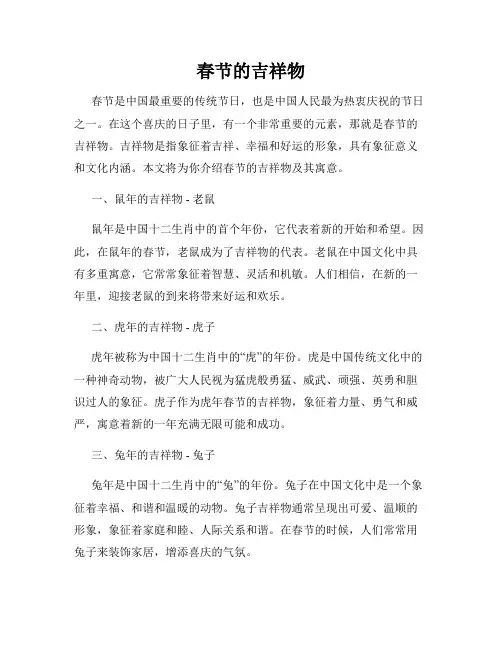 春节的吉祥物

春节是中国最重要的传统节日，也是中国人民最为热衷庆祝的节日之一。在这个喜庆的日子里，有一个非常重要的元素，那就是春节的吉祥物。吉祥物是指象征着吉祥、幸福和好运的形象，具有象征意义和文化内涵。本文将为你介绍春节的吉祥物及其寓意。

一、鼠年的吉祥物 - 老鼠

鼠年是中国十二生肖中的首个年份，它代表着新的开始和希望。因此，在鼠年的春节，老鼠成为了吉祥物的代表。老鼠在中国文化中具有多重寓意，它常常象征着智慧、灵活和机敏。人们相信，在新的一年里，迎接老鼠的到来将带来好运和欢乐。

二、虎年的吉祥物 - 虎子

虎年被称为中国十二生肖中的“虎”的年份。虎是中国传统文化中的一种神奇动物，被广大人民视为猛虎般勇猛、威武、顽强、英勇和胆识过人的象征。虎子作为虎年春节的吉祥物，象征着力量、勇气和威严，寓意着新的一年充满无限可能和成功。

三、兔年的吉祥物 - 兔子

兔年是中国十二生肖中的“兔”的年份。兔子在中国文化中是一个象征着幸福、和谐和温暖的动物。兔子吉祥物通常呈现出可爱、温顺的形象，象征着家庭和睦、人际关系和谐。在春节的时候，人们常常用兔子来装饰家居，增添喜庆的气氛。